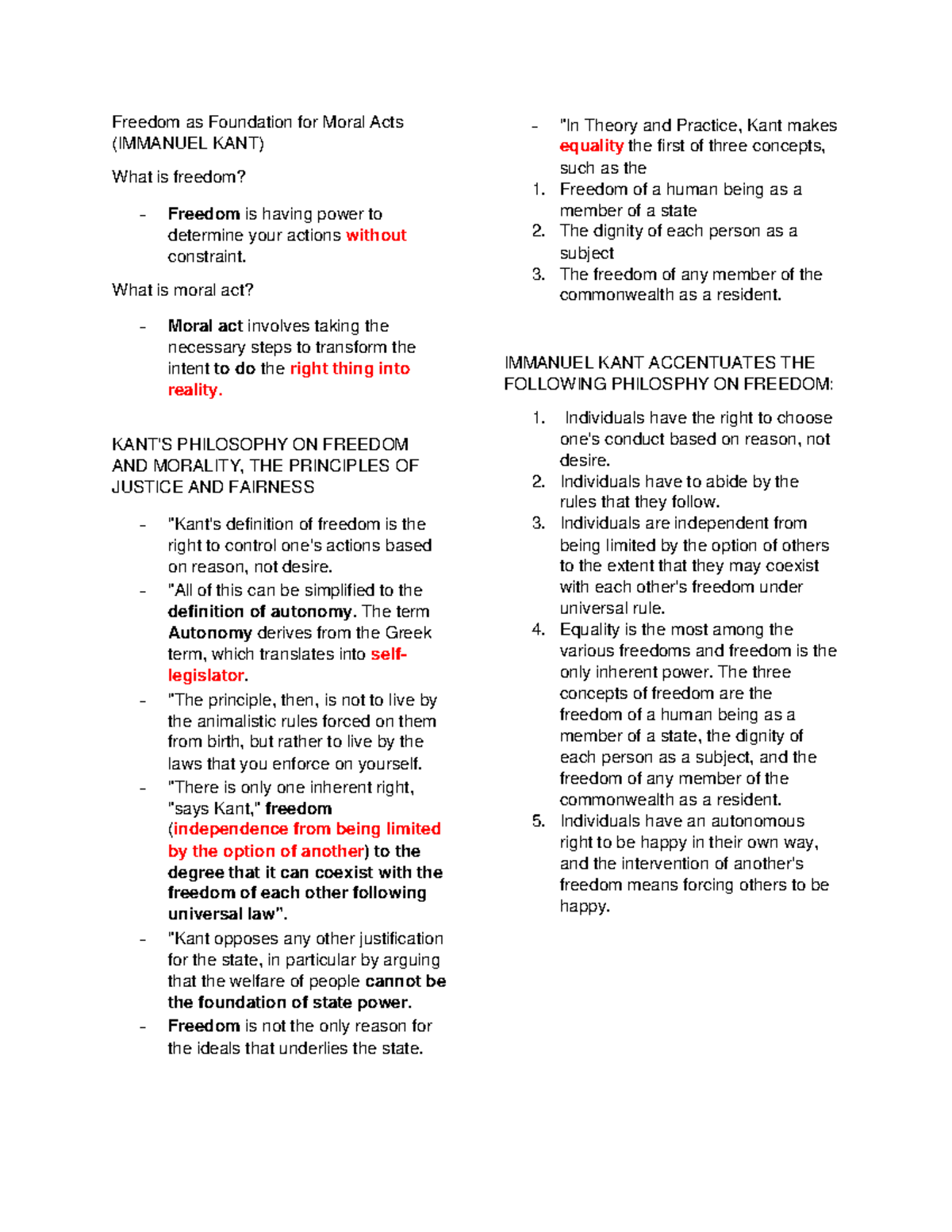 Freedom as Foundation for Moral Acts (IMMANUEL KANT)

What is freedom?

- Freedom is having power to determine your actions without constraint.

What is moral act?

- Moral act involves taking the necessary steps to transform the intent to do the right thing into reality.

KANT'S PHILOSOPHY ON FREEDOM AND MORALITY, THE PRINCIPLES OF JUSTICE AND FAIRNESS

- "Kant's definition of freedom is the right to control one's actions based on reason, not desire.
- "All of this can be simplified to the definition of autonomy. The term Autonomy derives from the Greek term, which translates into self-legislator.
- "The principle, then, is not to live by the animalistic rules forced on them from birth, but rather to live by the laws that you enforce on yourself.
- "There is only one inherent right, "says Kant," freedom (independence from being limited by the option of another) to the degree that it can coexist with the freedom of each other following universal law".
- "Kant opposes any other justification for the state, in particular by arguing that the welfare of people cannot be the foundation of state power.
- Freedom is not the only reason for the ideals that underlies the state.

- "In Theory and Practice, Kant makes equality the first of three concepts, such as the
1. Freedom of a human being as a member of a state
2. The dignity of each person as a subject
3. The freedom of any member of the commonwealth as a resident.

IMMANUEL KANT ACCENTUATES THE FOLLOWING PHILOSPHY ON FREEDOM:

1. Individuals have the right to choose one's conduct based on reason, not desire.
2. Individuals have to abide by the rules that they follow.
3. Individuals are independent from being limited by the option of others to the extent that they may coexist with each other's freedom under universal rule.
4. Equality is the most among the various freedoms and freedom is the only inherent power. The three concepts of freedom are the freedom of a human being as a member of a state, the dignity of each person as a subject, and the freedom of any member of the commonwealth as a resident.
5. Individuals have an autonomous right to be happy in their own way, and the intervention of another's freedom means forcing others to be happy.